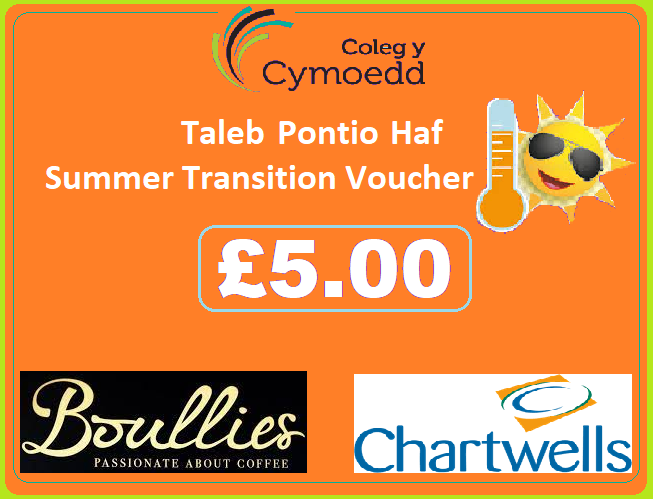 Coleg y
Cymoedd

Taleb Pontio Haf
Summer Transition Voucher

£5.00

Boullies
PASSIONATE ABOUT COFFEE

Chartwells